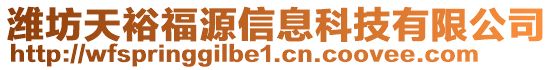 潍坊天裕福源信息科技有限公司
http://wfspringgilbe1.cn.coovee.com